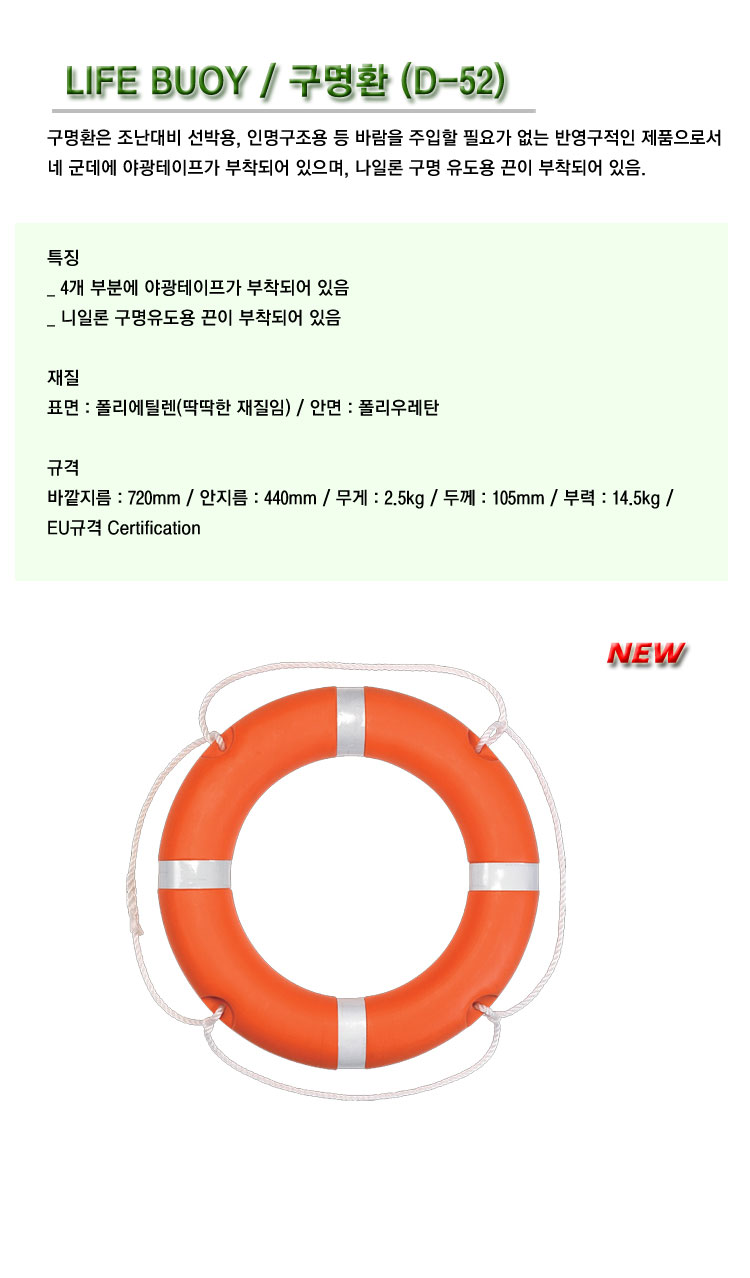 LIFE BUOY / 구명환 (D-52)

구명환은 조난대비 선박용, 인명구조용 등 바람을 주입할 필요가 없는 반영구적인 제품으로서 네 군데에 야광테이프가 부착되어 있으며, 나일론 구명 유도용 끈이 부착되어 있음.

특징
_ 4개 부분에 야광테이프가 부착되어 있음
_ 니일론 구명유도용 끈이 부착되어 있음

재질
표면 : 폴리에틸렌(딱딱한 재질임) / 안면 : 폴리우레탄

규격
바깥지름 : 720mm / 안지름 : 440mm / 무게 : 2.5kg / 두께 : 105mm / 부력 : 14.5kg / EU규격 Certification

NEW